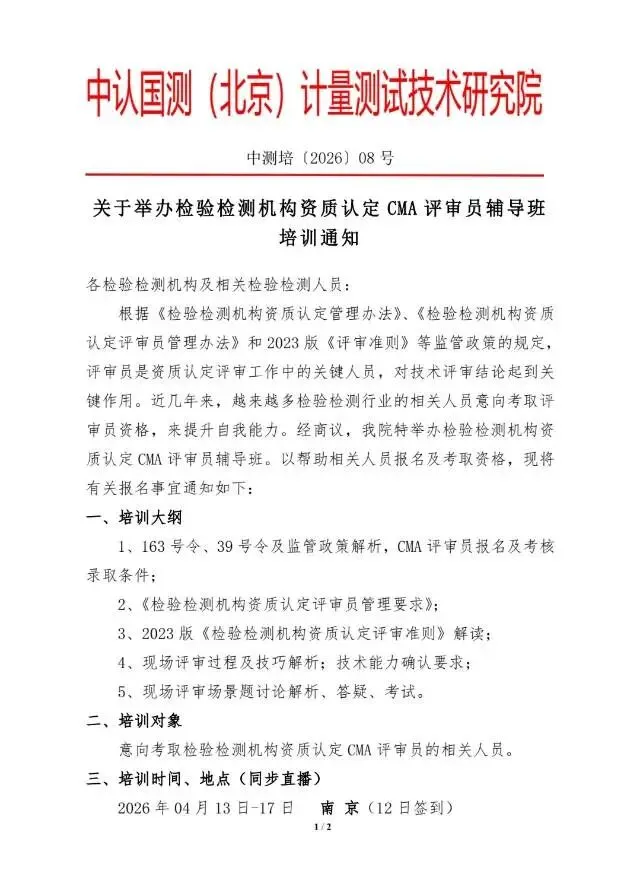 中认国测（北京）计量测试技术研究院

中测培〔2026〕08 号

关于举办检验检测机构资质认定 CMA 评审员辅导班培训通知

各检验检测机构及相关检验检测人员：

根据《检验检测机构资质认定管理办法》、《检验检测机构资质认定评审员管理办法》和 2023 版《评审准则》等监管政策的规定，评审员是资质认定评审工作中的关键人员，对技术评审结论起到关键作用。近几年来，越来越多检验检测行业的相关人员意向考取评审员资格，来提升自我能力。经商议，我院特举办检验检测机构资质认定 CMA 评审员辅导班。以帮助相关人员报名及考取资格，现将有关报名事宜通知如下：

一、培训大纲

1、163 号令、39 号令及监管政策解析，CMA 评审员报名及考核录取条件；

2、《检验检测机构资质认定评审员管理要求》；

3、2023 版《检验检测机构资质认定评审准则》解读；

4、现场评审过程及技巧解析；技术能力确认要求；

5、现场评审场景题讨论解析、答疑、考试。

二、培训对象

意向考取检验检测机构资质认定 CMA 评审员的相关人员。

三、培训时间、地点（同步直播）

2026 年 04 月 13 日-17 日　南 京（12 日签到）

1 / 2